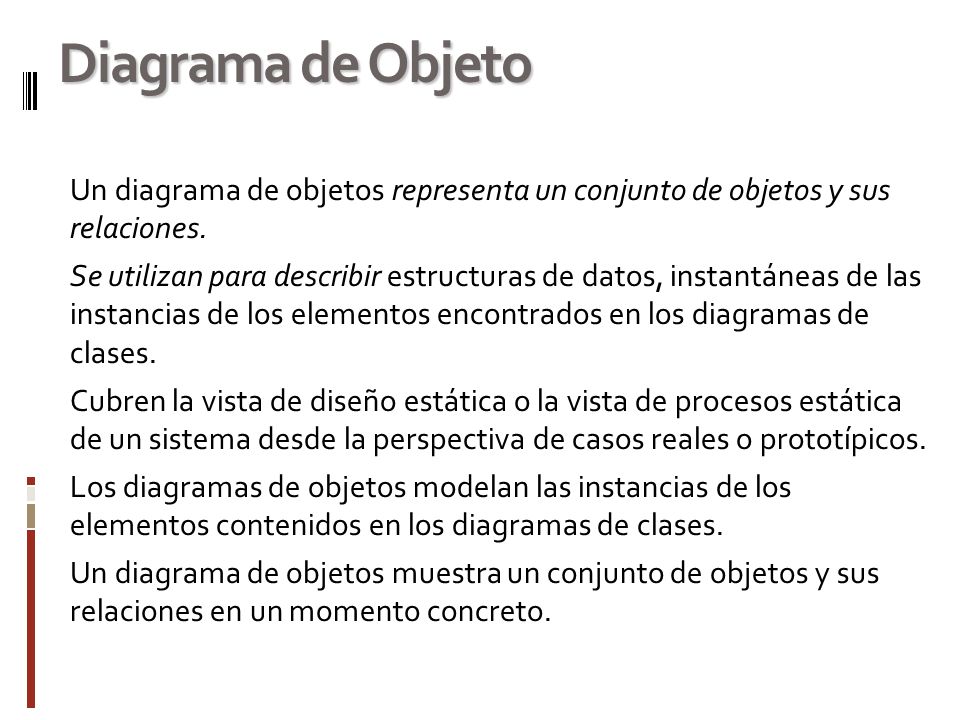 Diagrama de Objeto

Un diagrama de objetos representa un conjunto de objetos y sus relaciones.

Se utilizan para describir estructuras de datos, instantáneas de las instancias de los elementos encontrados en los diagramas de clases.

Cubren la vista de diseño estática o la vista de procesos estática de un sistema desde la perspectiva de casos reales o prototípicos.

Los diagramas de objetos modelan las instancias de los elementos contenidos en los diagramas de clases.

Un diagrama de objetos muestra un conjunto de objetos y sus relaciones en un momento concreto.